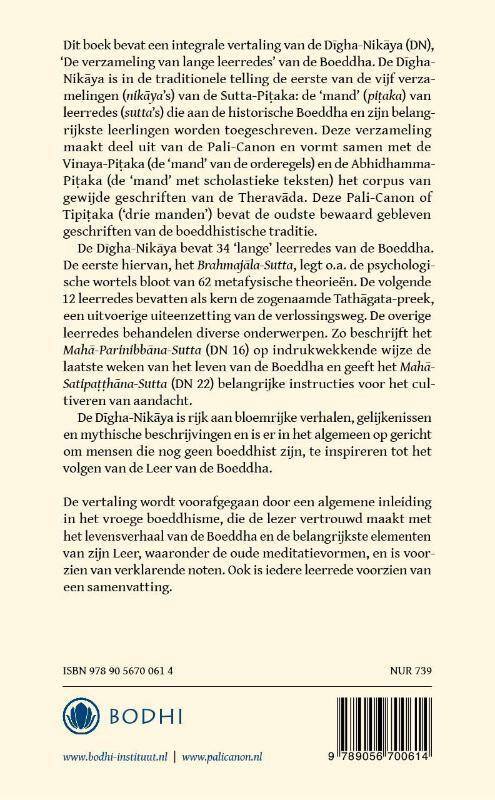 Dit boek bevat een integrale vertaling van de Dīgha-Nikāya (DN), 'De verzameling van lange leerredes' van de Boeddha. De Dīgha-Nikāya is in de traditionele telling de eerste van de vijf verzamelingen (nikāya's) van de Sutta-Piṭaka: de 'mand' (piṭaka) van leerredes (sutta's) die aan de historische Boeddha en zijn belangrijkste leerlingen worden toegeschreven. Deze verzameling maakt deel uit van de Pali-Canon en vormt samen met de Vinaya-Piṭaka (de 'mand' van de orderegels) en de Abhidhamma-Piṭaka (de 'mand' met scholastieke teksten) het corpus van gewijde geschriften van de Theravāda. Deze Pali-Canon of Tipiṭaka ('drie manden') bevat de oudste bewaard gebleven geschriften van de boeddhistische traditie.

De Dīgha-Nikāya bevat 34 'lange' leerredes van de Boeddha. De eerste hiervan, het Brahmajāla-Sutta, legt o.a. de psychologische wortels bloot van 62 metafysische theorieën. De volgende 12 leerredes bevatten als kern de zogenaamde Tathāgata-preek, een uitvoerige uiteenzetting van de verlossingsweg. De overige leerredes behandelen diverse onderwerpen. Zo beschrijft het Mahā-Parinibbāna-Sutta (DN 16) op indrukwekkende wijze de laatste weken van het leven van de Boeddha en geeft het Mahā-Satipaṭṭhāna-Sutta (DN 22) belangrijke instructies voor het cultiveren van aandacht.

De Dīgha-Nikāya is rijk aan bloemrijke verhalen, gelijkenissen en mythische beschrijvingen en is er in het algemeen op gericht om mensen die nog geen boeddhist zijn, te inspireren tot het volgen van de Leer van de Boeddha.

De vertaling wordt voorafgegaan door een algemene inleiding in het vroege boeddhisme, die de lezer vertrouwd maakt met het levensverhaal van de Boeddha en de belangrijkste elementen van zijn Leer, waaronder de oude meditatievormen, en is voorzien van verklarende noten. Ook is iedere leerrede voorzien van een samenvatting.

ISBN 978 90 5670 061 4

NUR 739

BODHI

www.bodhi-instituut.nl | www.palicanon.nl

9 789056 700614